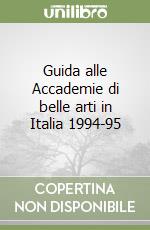 unilibro

Guida alle Accademie di belle arti in Italia 1994-95

COPERTINA NON DISPONIBILE